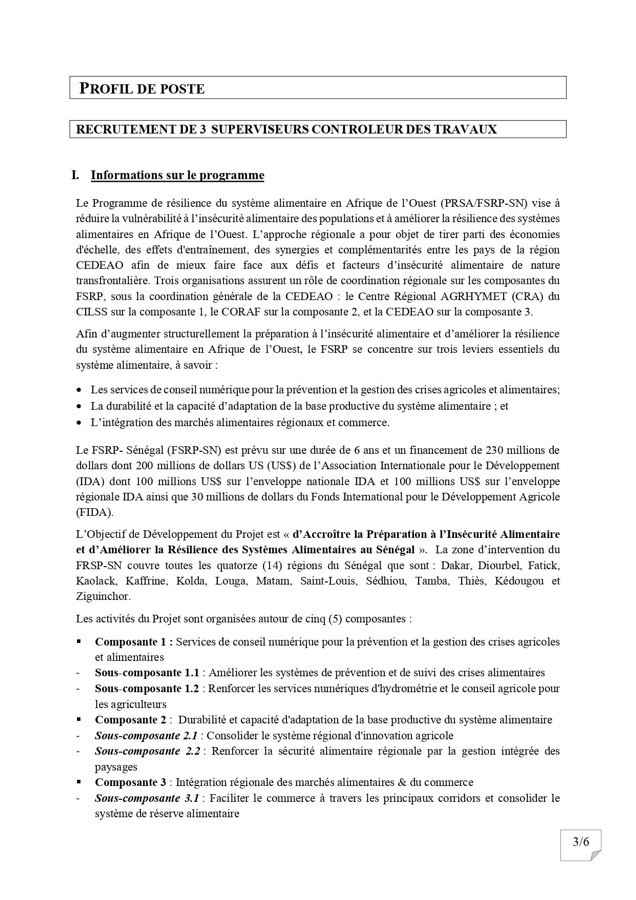 PROFIL DE POSTE

RECRUTEMENT DE 3 SUPERVISEURS CONTROLEUR DES TRAVAUX

I. Informations sur le programme

Le Programme de résilience du système alimentaire en Afrique de l'Ouest (PRSA/FSRP-SN) vise à réduire la vulnérabilité à l'insécurité alimentaire des populations et à améliorer la résilience des systèmes alimentaires en Afrique de l'Ouest. L'approche régionale a pour objet de tirer parti des économies d'échelle, des effets d'entraînement, des synergies et complémentarités entre les pays de la région CEDEAO afin de mieux faire face aux défis et facteurs d'insécurité alimentaire de nature transfrontalière. Trois organisations assurent un rôle de coordination régionale sur les composantes du FSRP, sous la coordination générale de la CEDEAO : le Centre Régional AGRHYMET (CRA) du CILSS sur la composante 1, le CORAF sur la composante 2, et la CEDEAO sur la composante 3.

Afin d'augmenter structurellement la préparation à l'insécurité alimentaire et d'améliorer la résilience du système alimentaire en Afrique de l'Ouest, le FSRP se concentre sur trois leviers essentiels du système alimentaire, à savoir :

• Les services de conseil numérique pour la prévention et la gestion des crises agricoles et alimentaires;
• La durabilité et la capacité d'adaptation de la base productive du système alimentaire ; et
• L'intégration des marchés alimentaires régionaux et commerce.

Le FSRP- Sénégal (FSRP-SN) est prévu sur une durée de 6 ans et un financement de 230 millions de dollars dont 200 millions de dollars US (US$) de l'Association Internationale pour le Développement (IDA) dont 100 millions US$ sur l'enveloppe nationale IDA et 100 millions US$ sur l'enveloppe régionale IDA ainsi que 30 millions de dollars du Fonds International pour le Développement Agricole (FIDA).

L'Objectif de Développement du Projet est « d'Accroître la Préparation à l'Insécurité Alimentaire et d'Améliorer la Résilience des Systèmes Alimentaires au Sénégal ». La zone d'intervention du FRSP-SN couvre toutes les quatorze (14) régions du Sénégal que sont : Dakar, Diourbel, Fatick, Kaolack, Kaffrine, Kolda, Louga, Matam, Saint-Louis, Sédhiou, Tamba, Thiès, Kédougou et Ziguinchor.

Les activités du Projet sont organisées autour de cinq (5) composantes :

▪ Composante 1 : Services de conseil numérique pour la prévention et la gestion des crises agricoles et alimentaires
- Sous-composante 1.1 : Améliorer les systèmes de prévention et de suivi des crises alimentaires
- Sous-composante 1.2 : Renforcer les services numériques d'hydrométrie et le conseil agricole pour les agriculteurs
▪ Composante 2 : Durabilité et capacité d'adaptation de la base productive du système alimentaire
- Sous-composante 2.1 : Consolider le système régional d'innovation agricole
- Sous-composante 2.2 : Renforcer la sécurité alimentaire régionale par la gestion intégrée des paysages
▪ Composante 3 : Intégration régionale des marchés alimentaires & du commerce
- Sous-composante 3.1 : Faciliter le commerce à travers les principaux corridors et consolider le système de réserve alimentaire

3/6